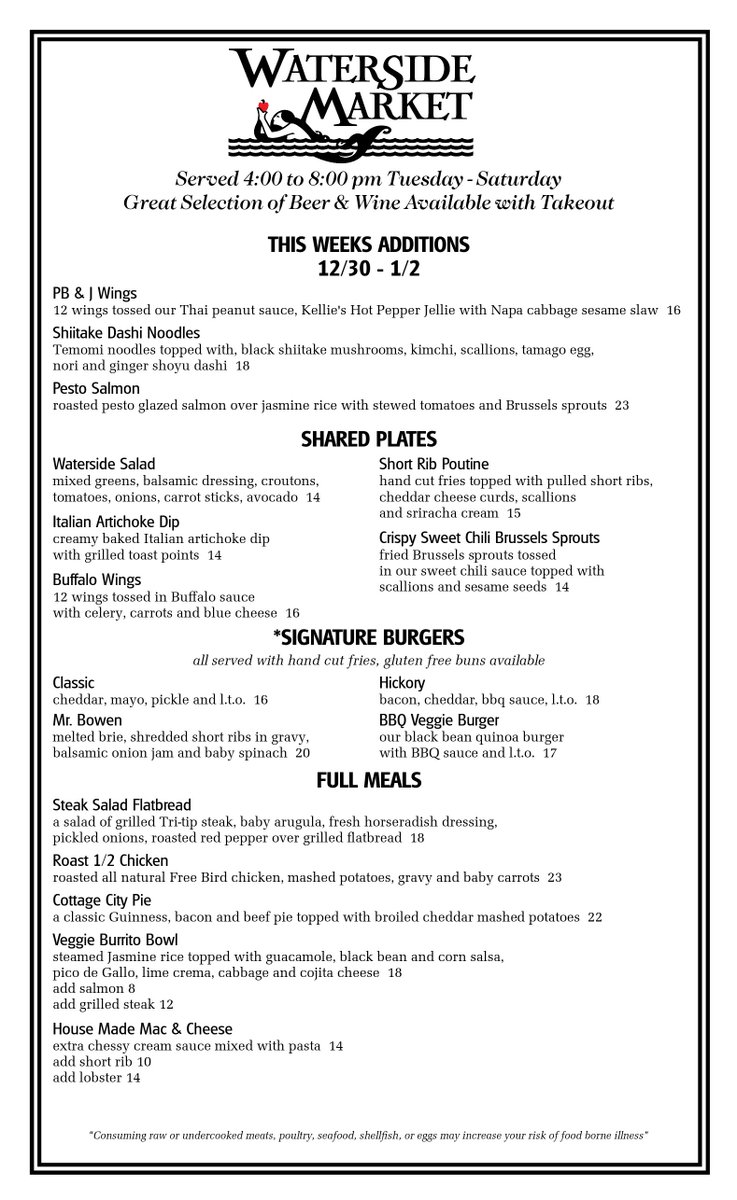 WATERSIDE MARKET

Served 4:00 to 8:00 pm Tuesday - Saturday
Great Selection of Beer & Wine Available with Takeout

THIS WEEKS ADDITIONS
12/30 - 1/2

PB & J Wings
12 wings tossed our Thai peanut sauce, Kellie's Hot Pepper Jellie with Napa cabbage sesame slaw 16

Shiitake Dashi Noodles
Temomi noodles topped with, black shiitake mushrooms, kimchi, scallions, tamago egg, nori and ginger shoyu dashi 18

Pesto Salmon
roasted pesto glazed salmon over jasmine rice with stewed tomatoes and Brussels sprouts 23

SHARED PLATES

Waterside Salad
mixed greens, balsamic dressing, croutons, tomatoes, onions, carrot sticks, avocado 14

Italian Artichoke Dip
creamy baked Italian artichoke dip with grilled toast points 14

Buffalo Wings
12 wings tossed in Buffalo sauce with celery, carrots and blue cheese 16

Short Rib Poutine
hand cut fries topped with pulled short ribs, cheddar cheese curds, scallions and sriracha cream 15

Crispy Sweet Chili Brussels Sprouts
fried Brussels sprouts tossed in our sweet chili sauce topped with scallions and sesame seeds 14

*SIGNATURE BURGERS
all served with hand cut fries, gluten free buns available

Classic
cheddar, mayo, pickle and l.t.o. 16

Mr. Bowen
melted brie, shredded short ribs in gravy, balsamic onion jam and baby spinach 20

Hickory
bacon, cheddar, bbq sauce, l.t.o. 18

BBQ Veggie Burger
our black bean quinoa burger with BBQ sauce and l.t.o. 17

FULL MEALS

Steak Salad Flatbread
a salad of grilled Tri-tip steak, baby arugula, fresh horseradish dressing, pickled onions, roasted red pepper over grilled flatbread 18

Roast 1/2 Chicken
roasted all natural Free Bird chicken, mashed potatoes, gravy and baby carrots 23

Cottage City Pie
a classic Guinness, bacon and beef pie topped with broiled cheddar mashed potatoes 22

Veggie Burrito Bowl
steamed Jasmine rice topped with guacamole, black bean and corn salsa, pico de Gallo, lime crema, cabbage and cojita cheese 18
add salmon 8
add grilled steak 12

House Made Mac & Cheese
extra chessy cream sauce mixed with pasta 14
add short rib 10
add lobster 14

"Consuming raw or undercooked meats, poultry, seafood, shellfish, or eggs may increase your risk of food borne illness"